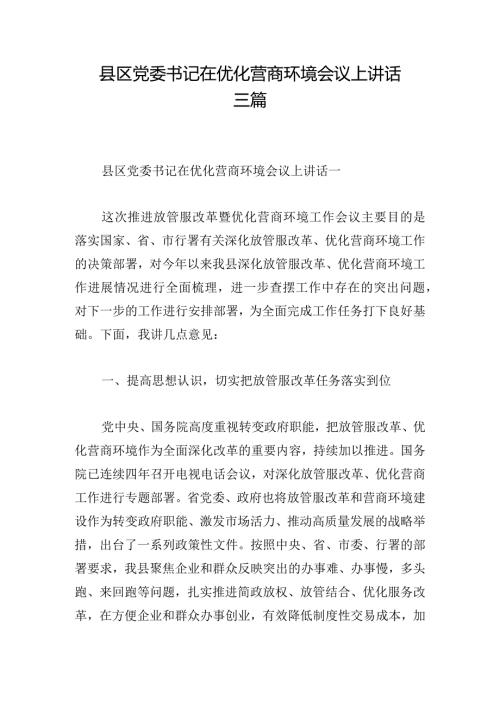 县区党委书记在优化营商环境会议上讲话三篇

县区党委书记在优化营商环境会议上讲话一

这次推进放管服改革暨优化营商环境工作会议主要目的是落实国家、省、市行署有关深化放管服改革、优化营商环境工作的决策部署，对今年以来我县深化放管服改革、优化营商环境工作进展情况进行全面梳理，进一步查摆工作中存在的突出问题，对下一步的工作进行安排部署，为全面完成工作任务打下良好基础。下面，我讲几点意见：

一、提高思想认识，切实把放管服改革任务落实到位

党中央、国务院高度重视转变政府职能，把放管服改革、优化营商环境作为全面深化改革的重要内容，持续加以推进。国务院已连续四年召开电视电话会议，对深化放管服改革、优化营商工作进行专题部署。省党委、政府也将放管服改革和营商环境建设作为转变政府职能、激发市场活力、推动高质量发展的战略举措，出台了一系列政策性文件。按照中央、省、市委、行署的部署要求，我县聚焦企业和群众反映突出的办事难、办事慢，多头跑、来回跑等问题，扎实推进简政放权、放管结合、优化服务改革，在方便企业和群众办事创业，有效降低制度性交易成本，加